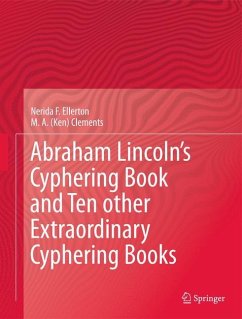 Nerida F. Ellerton
M. A. (Ken) Clements

Abraham Lincoln's Cyphering Book and Ten other Extraordinary Cyphering Books

Springer